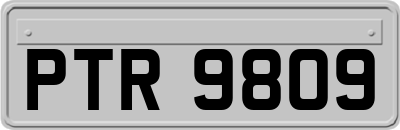 PTR 9809